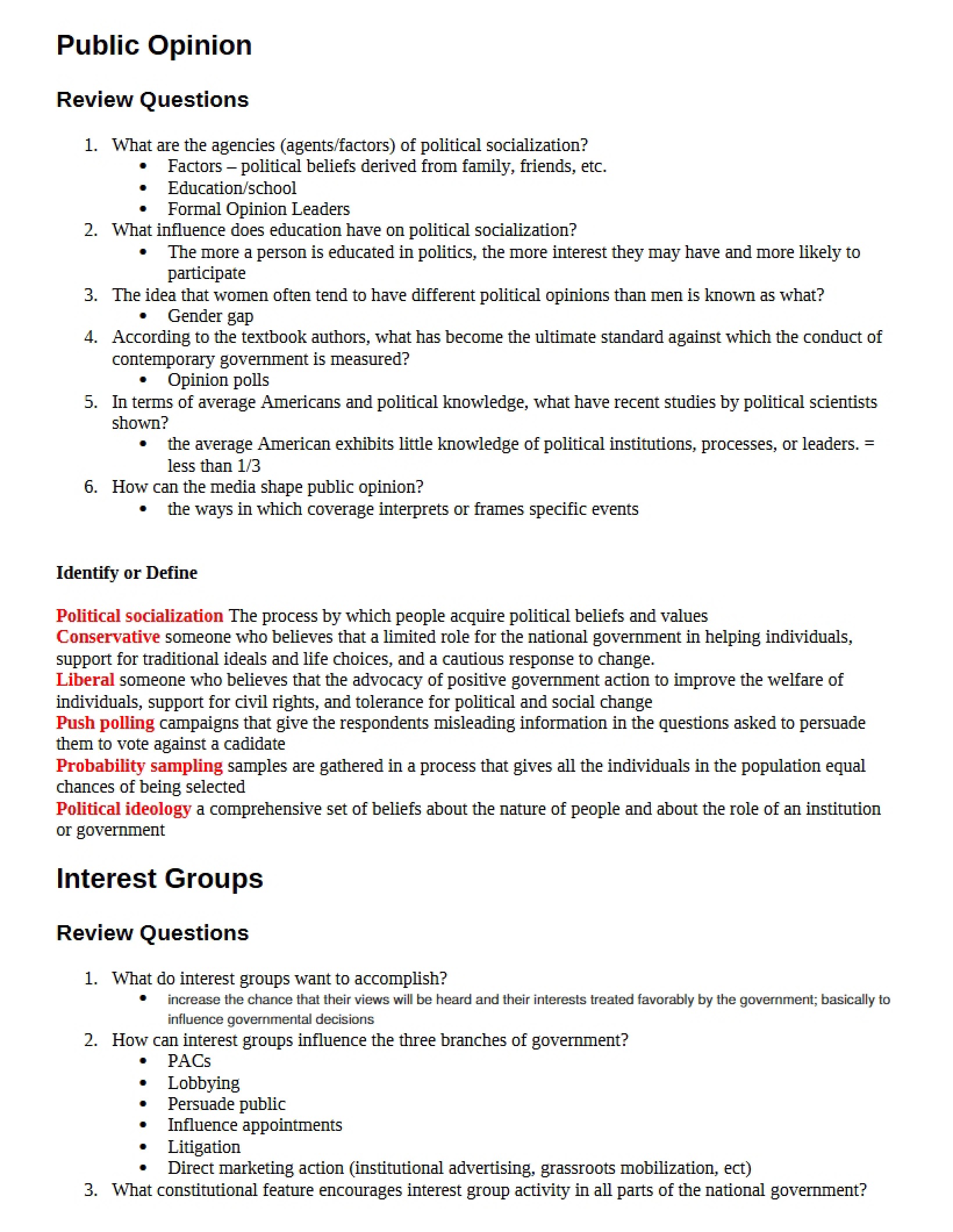 Public Opinion

Review Questions

1. What are the agencies (agents/factors) of political socialization?
• Factors – political beliefs derived from family, friends, etc.
• Education/school
• Formal Opinion Leaders
2. What influence does education have on political socialization?
• The more a person is educated in politics, the more interest they may have and more likely to participate
3. The idea that women often tend to have different political opinions than men is known as what?
• Gender gap
4. According to the textbook authors, what has become the ultimate standard against which the conduct of contemporary government is measured?
• Opinion polls
5. In terms of average Americans and political knowledge, what have recent studies by political scientists shown?
• the average American exhibits little knowledge of political institutions, processes, or leaders. = less than 1/3
6. How can the media shape public opinion?
• the ways in which coverage interprets or frames specific events

Identify or Define

Political socialization The process by which people acquire political beliefs and values
Conservative someone who believes that a limited role for the national government in helping individuals, support for traditional ideals and life choices, and a cautious response to change.
Liberal someone who believes that the advocacy of positive government action to improve the welfare of individuals, support for civil rights, and tolerance for political and social change
Push polling campaigns that give the respondents misleading information in the questions asked to persuade them to vote against a cadidate
Probability sampling samples are gathered in a process that gives all the individuals in the population equal chances of being selected
Political ideology a comprehensive set of beliefs about the nature of people and about the role of an institution or government

Interest Groups

Review Questions

1. What do interest groups want to accomplish?
• increase the chance that their views will be heard and their interests treated favorably by the government; basically to influence governmental decisions
2. How can interest groups influence the three branches of government?
• PACs
• Lobbying
• Persuade public
• Influence appointments
• Litigation
• Direct marketing action (institutional advertising, grassroots mobilization, ect)
3. What constitutional feature encourages interest group activity in all parts of the national government?